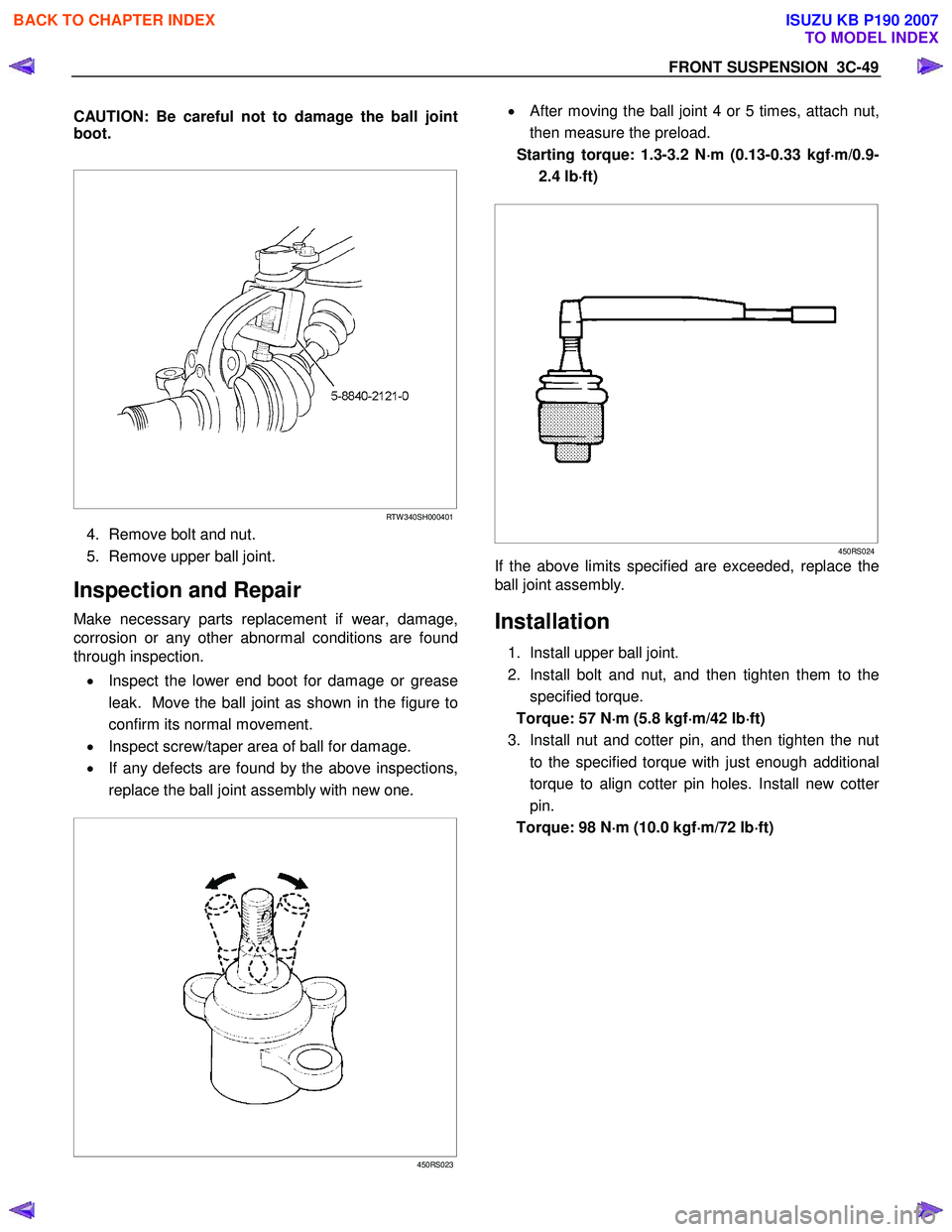 BACK TO CHAPTER INDEX

ISUZU KB P190 2007
TO MODEL INDEX

FRONT SUSPENSION 3C-49

CAUTION: Be careful not to damage the ball joint boot.

5-8840-2121-0

RTW340SH000401

4. Remove bolt and nut.
5. Remove upper ball joint.

Inspection and Repair

Make necessary parts replacement if wear, damage, corrosion or any other abnormal conditions are found through inspection.

• Inspect the lower end boot for damage or grease leak. Move the ball joint as shown in the figure to confirm its normal movement.
• Inspect screw/taper area of ball for damage.
• If any defects are found by the above inspections, replace the ball joint assembly with new one.

450RS023

• After moving the ball joint 4 or 5 times, attach nut, then measure the preload.

Starting torque: 1.3-3.2 N·m (0.13-0.33 kgf·m/0.9-2.4 lb·ft)

450RS024

If the above limits specified are exceeded, replace the ball joint assembly.

Installation

1. Install upper ball joint.
2. Install bolt and nut, and then tighten them to the specified torque.

Torque: 57 N·m (5.8 kgf·m/42 lb·ft)

3. Install nut and cotter pin, and then tighten the nut to the specified torque with just enough additional torque to align cotter pin holes. Install new cotter pin.

Torque: 98 N·m (10.0 kgf·m/72 lb·ft)

carmanualsonline.info